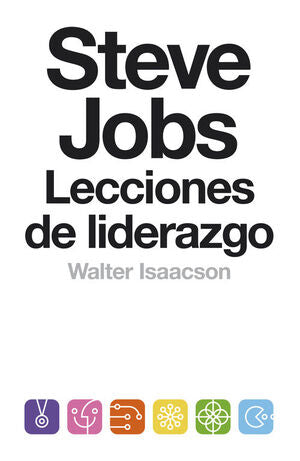 Steve Jobs
Lecciones de liderazgo

Walter Isaacson